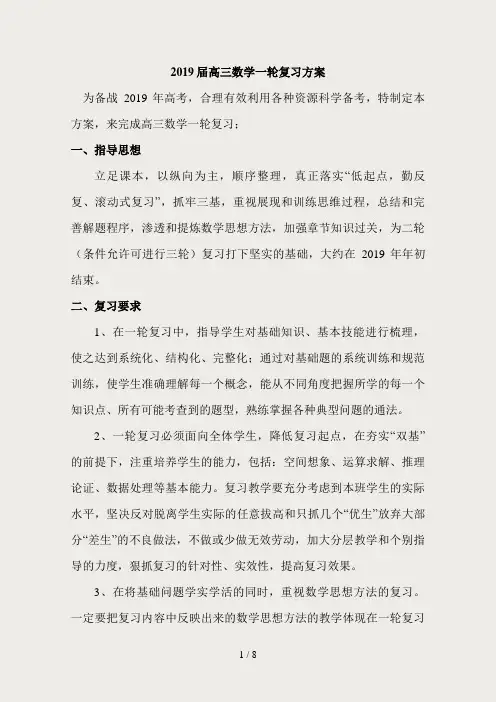 2019 届高三数学一轮复习方案

为备战 2019 年高考，合理有效利用各种资源科学备考，特制定本方案，来完成高三数学一轮复习：

一、指导思想

立足课本，以纵向为主，顺序整理，真正落实“低起点，勤反复、滚动式复习”，抓牢三基，重视展现和训练思维过程，总结和完善解题程序，渗透和提炼数学思想方法，加强章节知识过关，为二轮（条件允许可进行三轮）复习打下坚实的基础，大约在 2019 年年初结束。

二、复习要求

1、在一轮复习中，指导学生对基础知识、基本技能进行梳理，使之达到系统化、结构化、完整化；通过对基础题的系统训练和规范训练，使学生准确理解每一个概念，能从不同角度把握所学的每一个知识点、所有可能考查到的题型，熟练掌握各种典型问题的通法。

2、一轮复习必须面向全体学生，降低复习起点，在夯实“双基”的前提下，注重培养学生的能力，包括：空间想象、运算求解、推理论证、数据处理等基本能力。复习教学要充分考虑到本班学生的实际水平，坚决反对脱离学生实际的任意拔高和只抓几个“优生”放弃大部分“差生”的不良做法，不做或少做无效劳动，加大分层教学和个别指导的力度，狠抓复习的针对性、实效性，提高复习效果。

3、在将基础问题学实学活的同时，重视数学思想方法的复习。一定要把复习内容中反映出来的数学思想方法的教学体现在一轮复习

1 / 8